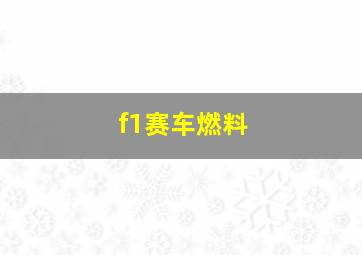 f1赛车燃料